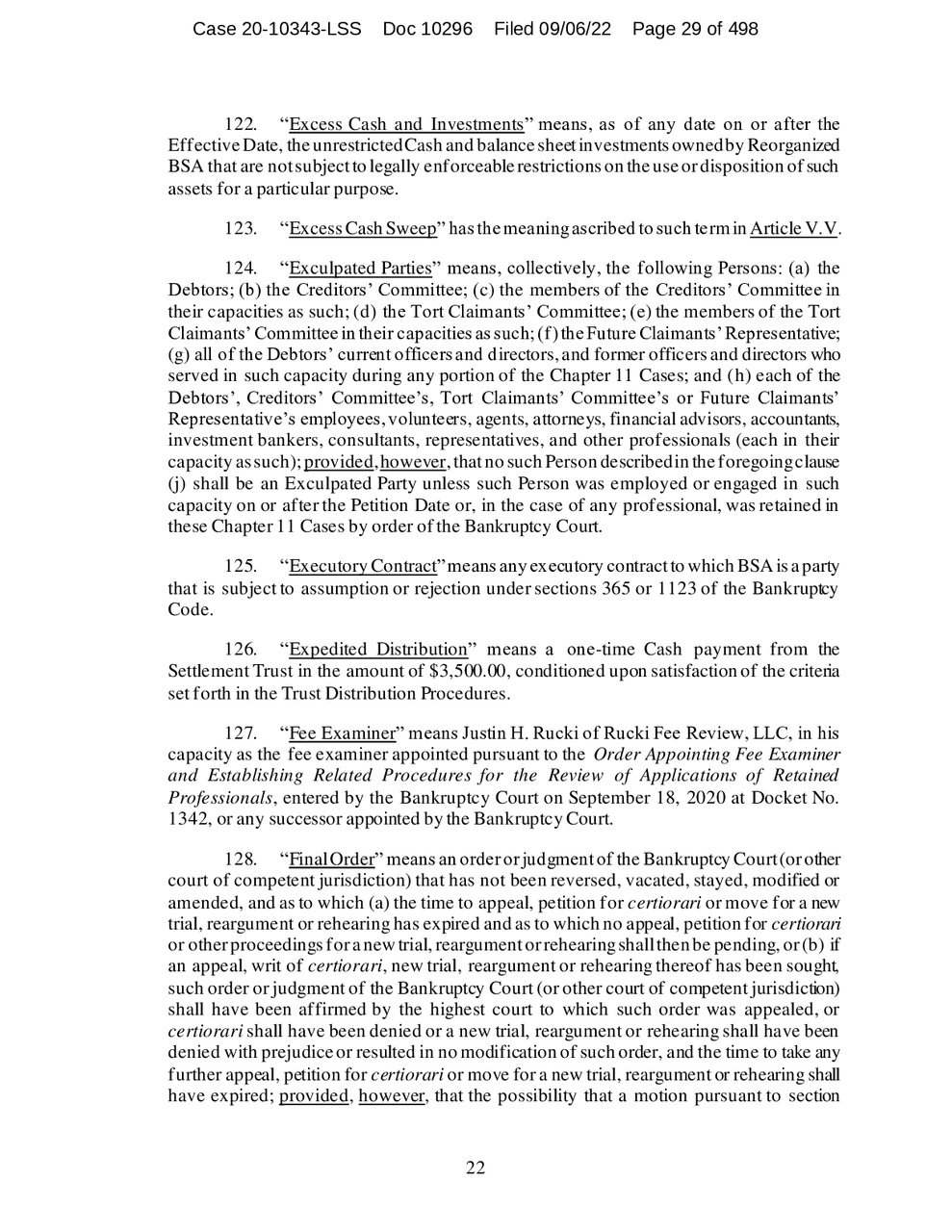 Case 20-10343-LSS Doc 10296 Filed 09/06/22 Page 29 of 498

122. "Excess Cash and Investments" means, as of any date on or after the Effective Date, the unrestricted Cash and balance sheet investments owned by Reorganized BSA that are not subject to legally enforceable restrictions on the use or disposition of such assets for a particular purpose.

123. "Excess Cash Sweep" has the meaning ascribed to such term in Article V.V.

124. "Exculpated Parties" means, collectively, the following Persons: (a) the Debtors; (b) the Creditors' Committee; (c) the members of the Creditors' Committee in their capacities as such; (d) the Tort Claimants' Committee; (e) the members of the Tort Claimants' Committee in their capacities as such; (f) the Future Claimants' Representative; (g) all of the Debtors' current officers and directors, and former officers and directors who served in such capacity during any portion of the Chapter 11 Cases; and (h) each of the Debtors', Creditors' Committee's, Tort Claimants' Committee's or Future Claimants' Representative's employees, volunteers, agents, attorneys, financial advisors, accountants, investment bankers, consultants, representatives, and other professionals (each in their capacity as such); provided, however, that no such Person described in the foregoing clause (j) shall be an Exculpated Party unless such Person was employed or engaged in such capacity on or after the Petition Date or, in the case of any professional, was retained in these Chapter 11 Cases by order of the Bankruptcy Court.

125. "Executory Contract" means any executory contract to which BSA is a party that is subject to assumption or rejection under sections 365 or 1123 of the Bankruptcy Code.

126. "Expedited Distribution" means a one-time Cash payment from the Settlement Trust in the amount of $3,500.00, conditioned upon satisfaction of the criteria set forth in the Trust Distribution Procedures.

127. "Fee Examiner" means Justin H. Rucki of Rucki Fee Review, LLC, in his capacity as the fee examiner appointed pursuant to the Order Appointing Fee Examiner and Establishing Related Procedures for the Review of Applications of Retained Professionals, entered by the Bankruptcy Court on September 18, 2020 at Docket No. 1342, or any successor appointed by the Bankruptcy Court.

128. "Final Order" means an order or judgment of the Bankruptcy Court (or other court of competent jurisdiction) that has not been reversed, vacated, stayed, modified or amended, and as to which (a) the time to appeal, petition for certiorari or move for a new trial, reargument or rehearing has expired and as to which no appeal, petition for certiorari or other proceedings for a new trial, reargument or rehearing shall then be pending, or (b) if an appeal, writ of certiorari, new trial, reargument or rehearing thereof has been sought, such order or judgment of the Bankruptcy Court (or other court of competent jurisdiction) shall have been affirmed by the highest court to which such order was appealed, or certiorari shall have been denied or a new trial, reargument or rehearing shall have been denied with prejudice or resulted in no modification of such order, and the time to take any further appeal, petition for certiorari or move for a new trial, reargument or rehearing shall have expired; provided, however, that the possibility that a motion pursuant to section

22